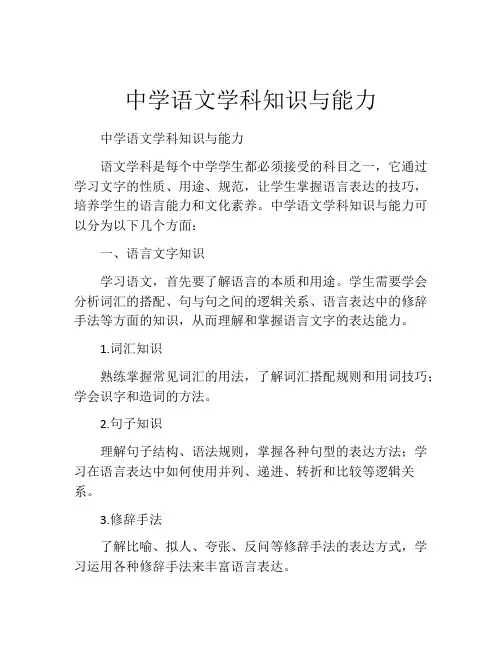 中学语文学科知识与能力

中学语文学科知识与能力

语文学科是每个中学学生都必须接受的科目之一，它通过学习文字的性质、用途、规范，让学生掌握语言表达的技巧，培养学生的语言能力和文化素养。中学语文学科知识与能力可以分为以下几个方面：

一、语言文字知识

学习语文，首先要了解语言的本质和用途。学生需要学会分析词汇的搭配、句与句之间的逻辑关系、语言表达中的修辞手法等方面的知识，从而理解和掌握语言文字的表达能力。

1.词汇知识

熟练掌握常见词汇的用法，了解词汇搭配规则和用词技巧；学会识字和造词的方法。

2.句子知识

理解句子结构、语法规则，掌握各种句型的表达方法；学习在语言表达中如何使用并列、递进、转折和比较等逻辑关系。

3.修辞手法

了解比喻、拟人、夸张、反问等修辞手法的表达方式，学习运用各种修辞手法来丰富语言表达。